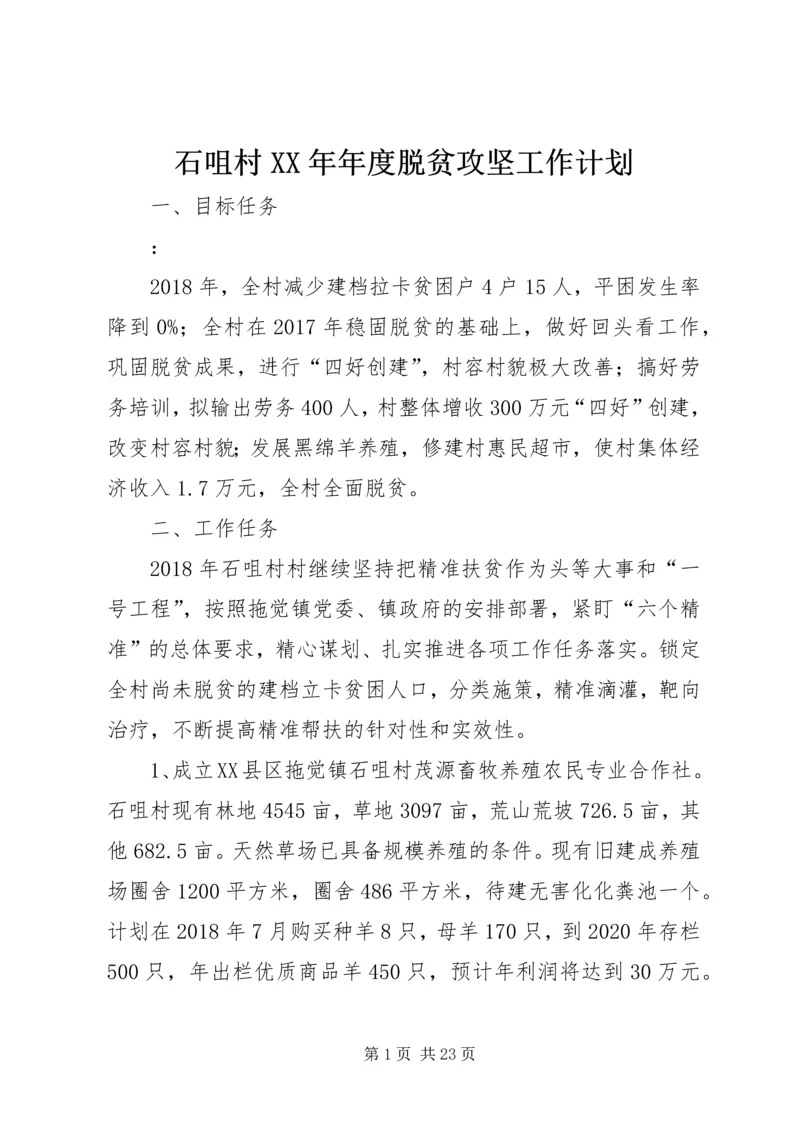 石咀村XX年年度脱贫攻坚工作计划

一、目标任务

：

2018年，全村减少建档拉卡贫困户4户15人，平困发生率降到0%；全村在2017年稳固脱贫的基础上，做好回头看工作，巩固脱贫成果，进行“四好创建”，村容村貌极大改善；搞好劳务培训，拟输出劳务400人，村整体增收300万元“四好”创建，改变村容村貌；发展黑绵羊养殖，修建村惠民超市，使村集体经济收入1.7万元，全村全面脱贫。

二、工作任务

2018年石咀村村继续坚持把精准扶贫作为头等大事和“一号工程”，按照拖觉镇党委、镇政府的安排部署，紧盯“六个精准”的总体要求，精心谋划、扎实推进各项工作任务落实。锁定全村尚未脱贫的建档立卡贫困人口，分类施策，精准滴灌，靶向治疗，不断提高精准帮扶的针对性和实效性。

1、成立XX县区拖觉镇石咀村茂源畜牧养殖农民专业合作社。石咀村现有林地4545亩，草地3097亩，荒山荒坡726.5亩，其他682.5亩。天然草场已具备规模养殖的条件。现有旧建成养殖场圈舍1200平方米，圈舍486平方米，待建无害化化粪池一个。计划在2018年7月购买种羊8只，母羊170只，到2020年存栏500只，年出栏优质商品羊450只，预计年利润将达到30万元。

第1页 共23页